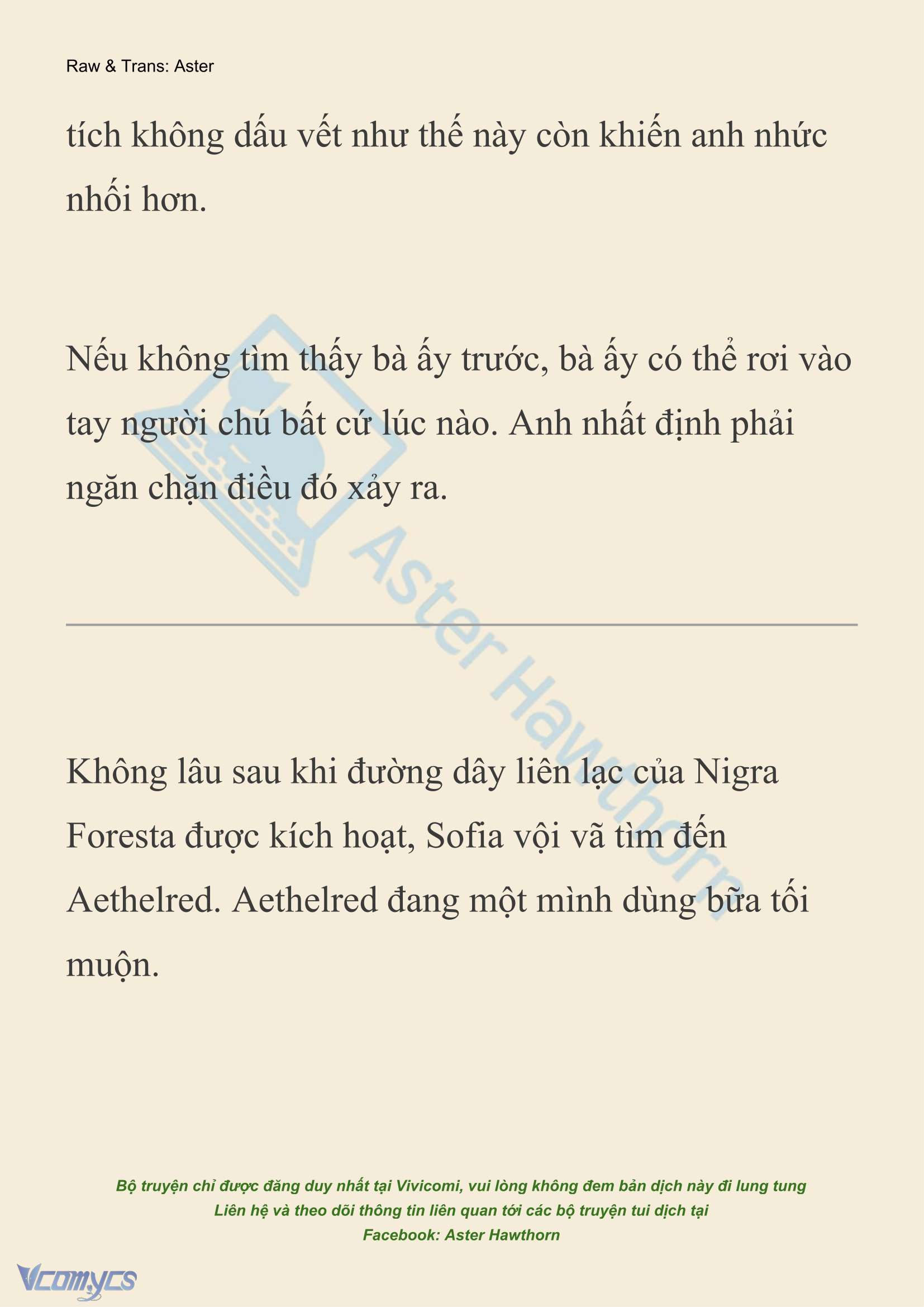 Raw & Trans: Aster

tích không dấu vết như thế này còn khiến anh nhức nhối hơn.

Nếu không tìm thấy bà ấy trước, bà ấy có thể rơi vào tay người chú bất cứ lúc nào. Anh nhất định phải ngăn chặn điều đó xảy ra.

Aster Hawthorn

Không lâu sau khi đường dây liên lạc của Nigra Foresta được kích hoạt, Sofia vội vã tìm đến Aethelred. Aethelred đang một mình dùng bữa tối muộn.

Bộ truyện chỉ được đăng duy nhất tại Vivicomi, vui lòng không đem bản dịch này đi lung tung
Liên hệ và theo dõi thông tin liên quan tới các bộ truyện tui dịch tại
Facebook: Aster Hawthorn

Vcomycs